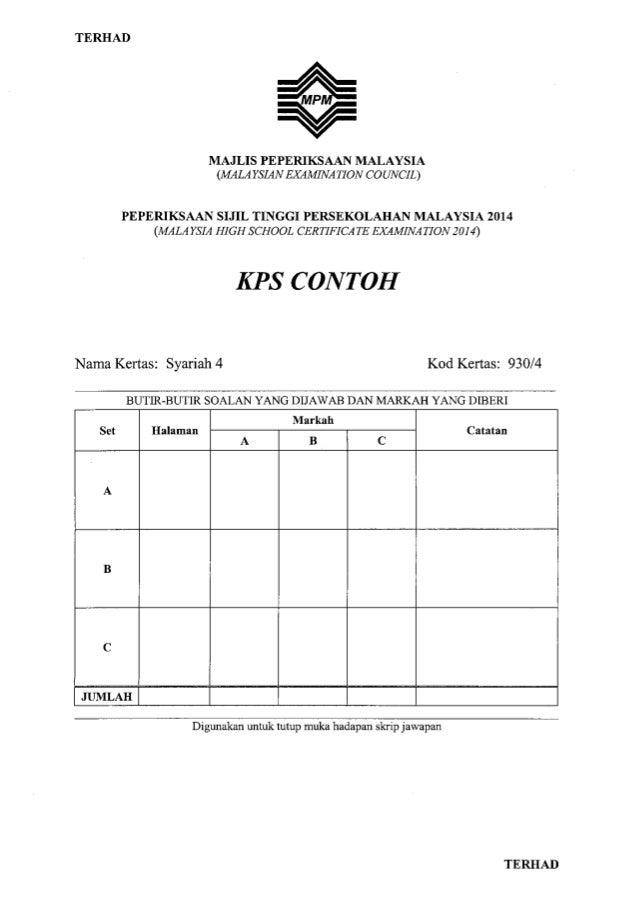 TERHAD

MPM

MAJLIS PEPERIKSAAN MALAYSIA
(MALAYSIAN EXAMINATION COUNCIL)

PEPERIKSAAN SIJIL TINGGI PERSEKOLAHAN MALAYSIA 2014
(MALAYSIA HIGH SCHOOL CERTIFICATE EXAMINATION 2014)

KPS CONTOH

Nama Kertas: Syariah 4

Kod Kertas: 930/4

BUTIR-BUTIR SOALAN YANG DIJAWAB DAN MARKAH YANG DIBERI

| Set | Halaman | Markah A | Markah B | Markah C | Catatan |
|---|---|---|---|---|---|
| A | | | | | |
| B | | | | | |
| C | | | | | |
| JUMLAH | | | | | |

Digunakan untuk tutup muka hadapan skrip jawapan

TERHAD